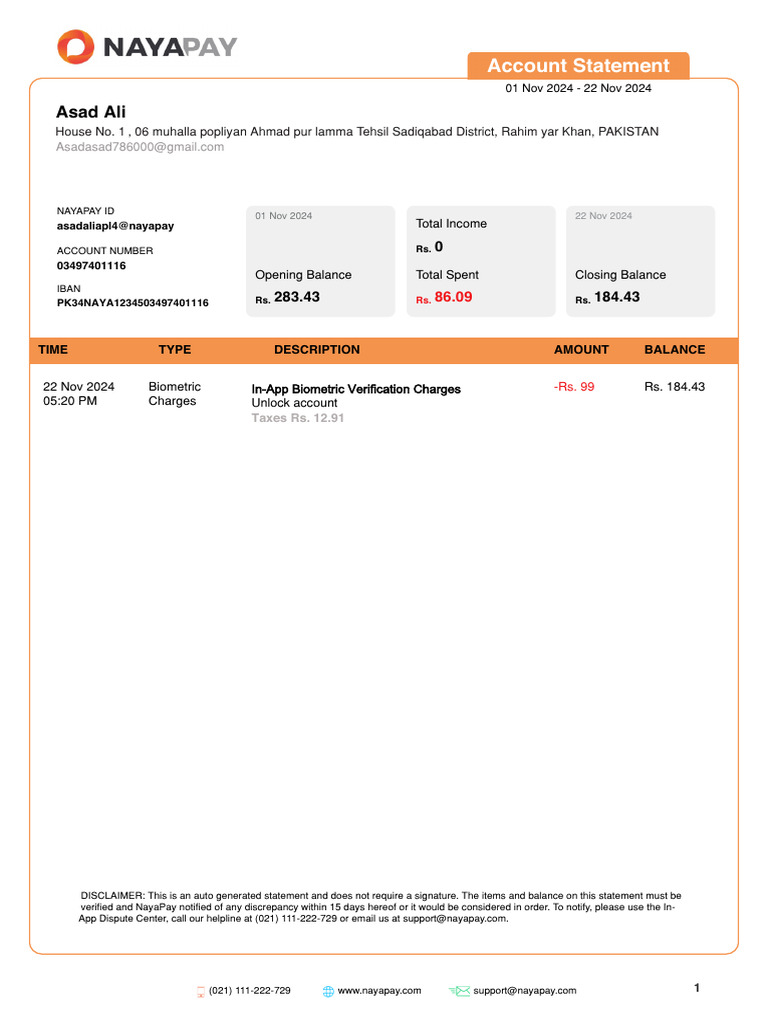 NAYAPAY

Account Statement
01 Nov 2024 - 22 Nov 2024

Asad Ali
House No. 1 , 06 muhalla popliyan Ahmad pur lamma Tehsil Sadiqabad District, Rahim yar Khan, PAKISTAN
Asadasad786000@gmail.com

NAYAPAY ID
asadaliapl4@nayapay

ACCOUNT NUMBER
03497401116

IBAN
PK34NAYA1234503497401116

01 Nov 2024
Opening Balance
Rs. 283.43

Total Income
Rs. 0
Total Spent
Rs. 86.09

22 Nov 2024
Closing Balance
Rs. 184.43

| TIME | TYPE | DESCRIPTION | AMOUNT | BALANCE |
|---|---|---|---|---|
| 22 Nov 2024 05:20 PM | Biometric Charges | In-App Biometric Verification Charges Unlock account Taxes Rs. 12.91 | -Rs. 99 | Rs. 184.43 |

DISCLAIMER: This is an auto generated statement and does not require a signature. The items and balance on this statement must be verified and NayaPay notified of any discrepancy within 15 days hereof or it would be considered in order. To notify, please use the In-App Dispute Center, call our helpline at (021) 111-222-729 or email us at support@nayapay.com.

(021) 111-222-729 www.nayapay.com support@nayapay.com 1